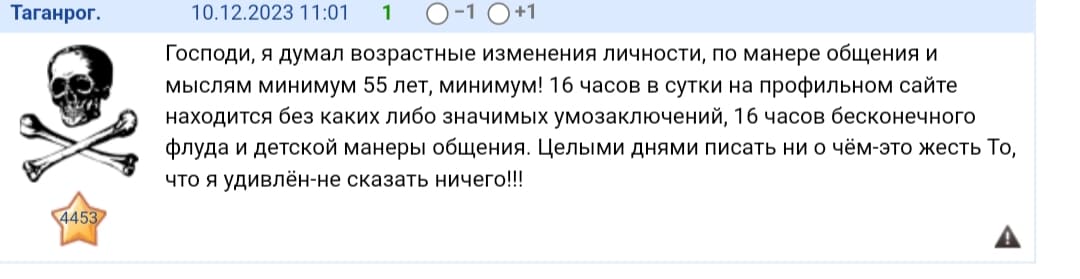 Таганрог. 10.12.2023 11:01 1 −1 +1

Господи, я думал возрастные изменения личности, по манере общения и мыслям минимум 55 лет, минимум! 16 часов в сутки на профильном сайте находится без каких либо значимых умозаключений, 16 часов бесконечного флуда и детской манеры общения. Целыми днями писать ни о чём-это жесть То, что я удивлён-не сказать ничего!!!

4453